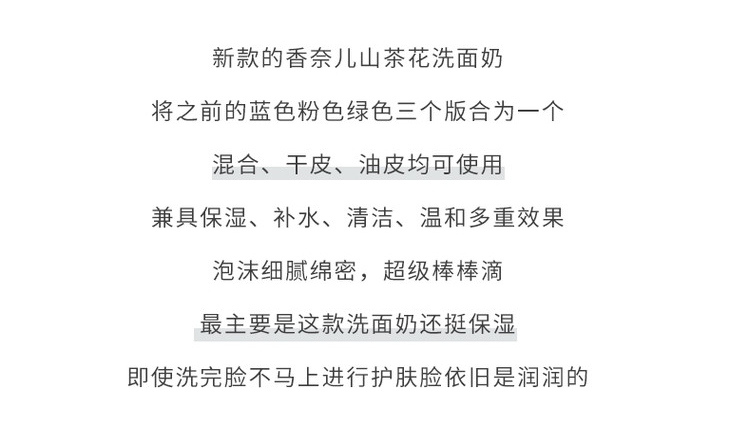 新款的香奈儿山茶花洗面奶

将之前的蓝色粉色绿色三个版合为一个

混合、干皮、油皮均可使用

兼具保湿、补水、清洁、温和多重效果

泡沫细腻绵密，超级棒棒滴

最主要是这款洗面奶还挺保湿

即使洗完脸不马上进行护肤脸依旧是润润的